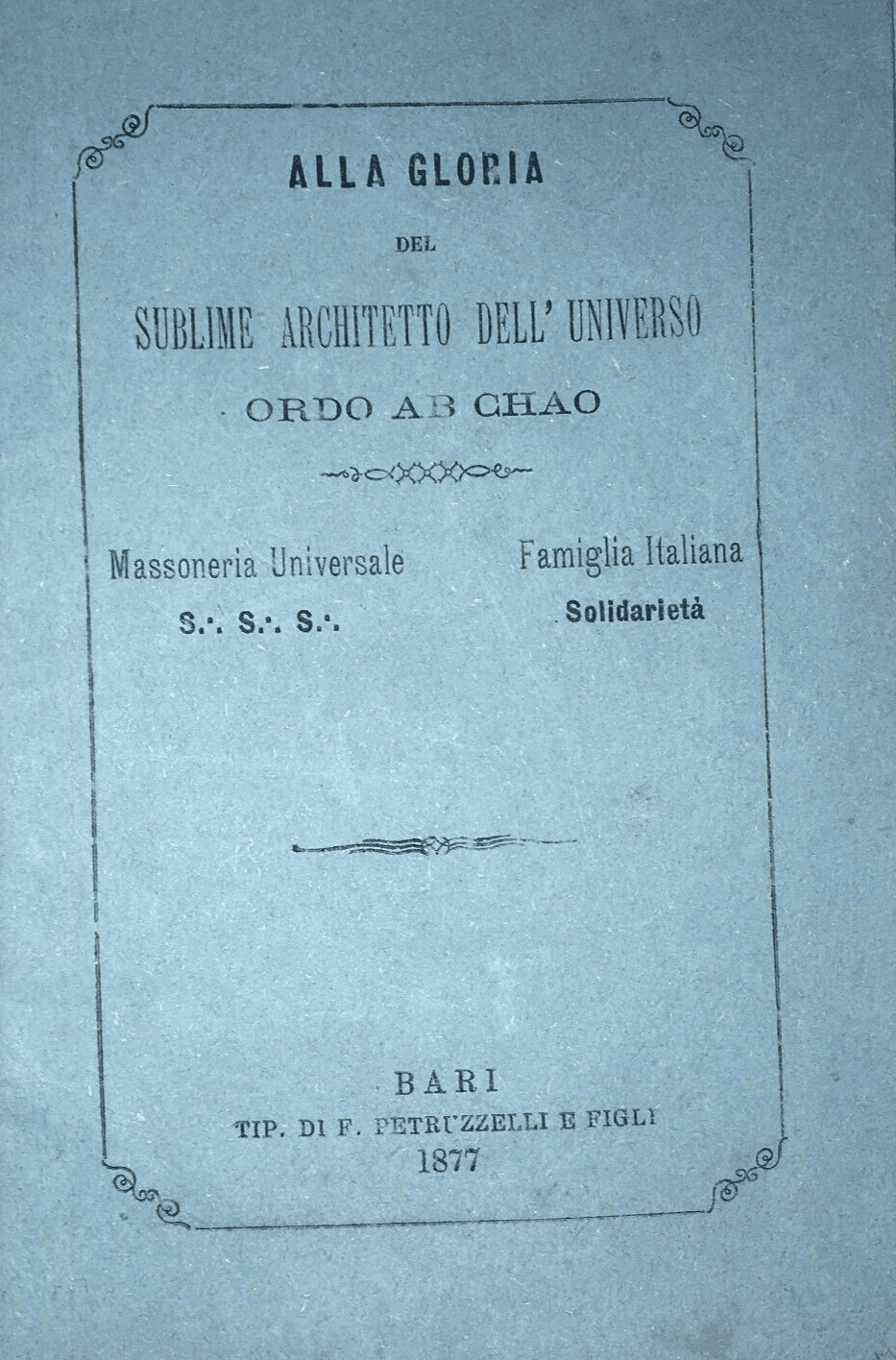 ALLA GLORIA

DEL

SUBLIME ARCHITETTO DELL' UNIVERSO

ORDO AB CHAO

Massoneria Universale

S.·. S.·. S.·.

Famiglia Italiana

Solidarietà

BARI

TIP. DI F. PETRUZZELLI E FIGLI

1877